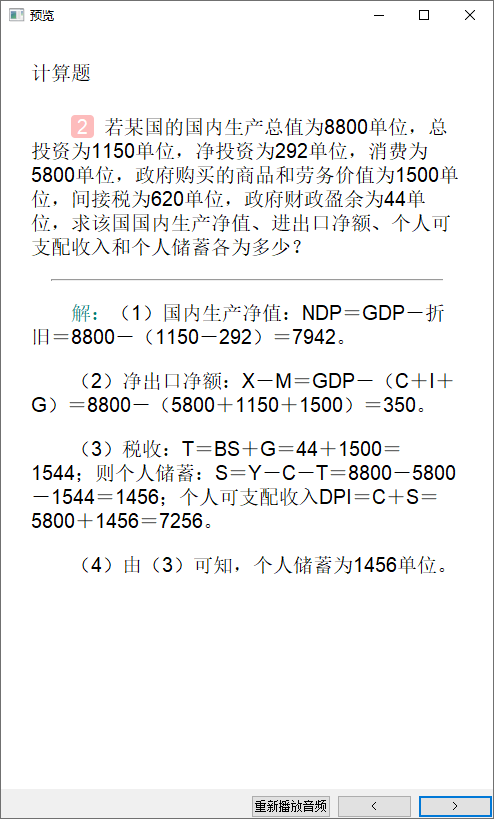 预览

计算题

2 若某国的国内生产总值为8800单位，总投资为1150单位，净投资为292单位，消费为5800单位，政府购买的商品和劳务价值为1500单位，间接税为620单位，政府财政盈余为44单位，求该国国内生产净值、进出口净额、个人可支配收入和个人储蓄各为多少？

解：（1）国内生产净值：NDP＝GDP－折旧＝8800－（1150－292）＝7942。

（2）净出口净额：X－M＝GDP－（C＋I＋G）＝8800－（5800＋1150＋1500）＝350。

（3）税收：T＝BS＋G＝44＋1500＝1544；则个人储蓄：S＝Y－C－T＝8800－5800－1544＝1456；个人可支配收入DPI＝C＋S＝5800＋1456＝7256。

（4）由（3）可知，个人储蓄为1456单位。

重新播放音频 < >